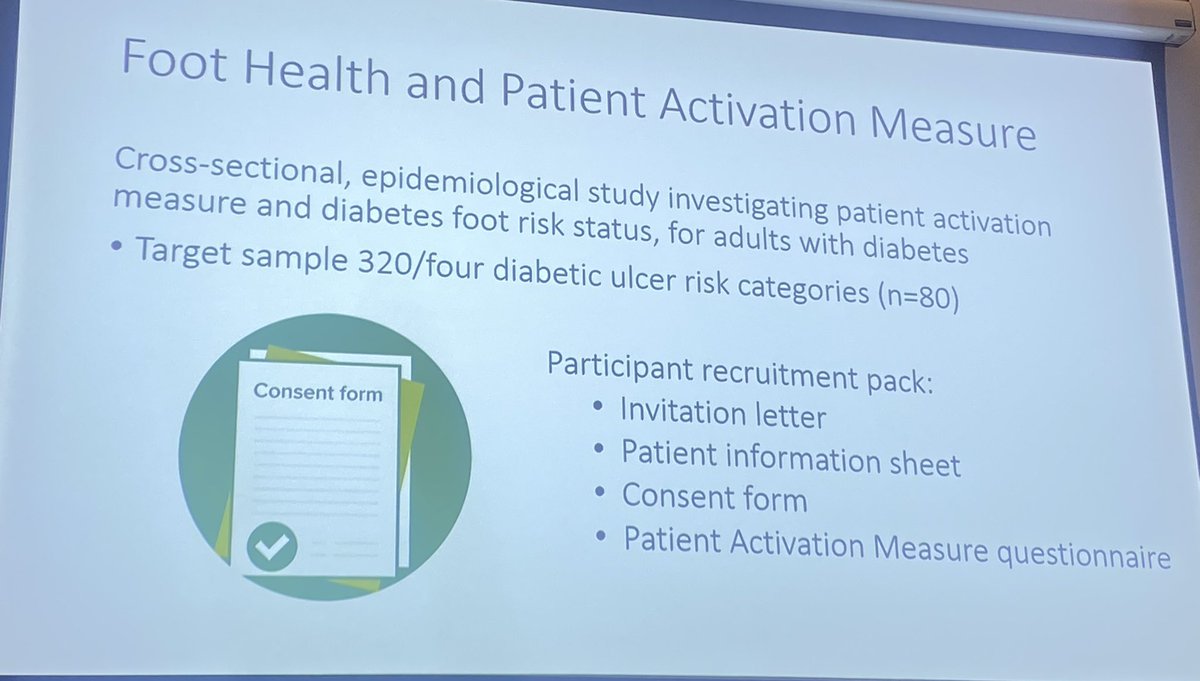 Foot Health and Patient Activation Measure

Cross-sectional, epidemiological study investigating patient activation measure and diabetes foot risk status, for adults with diabetes

• Target sample 320/four diabetic ulcer risk categories (n=80)

Consent form

Participant recruitment pack:
• Invitation letter
• Patient information sheet
• Consent form
• Patient Activation Measure questionnaire